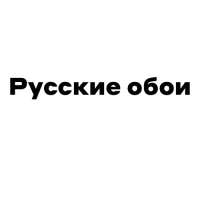 Русские обои